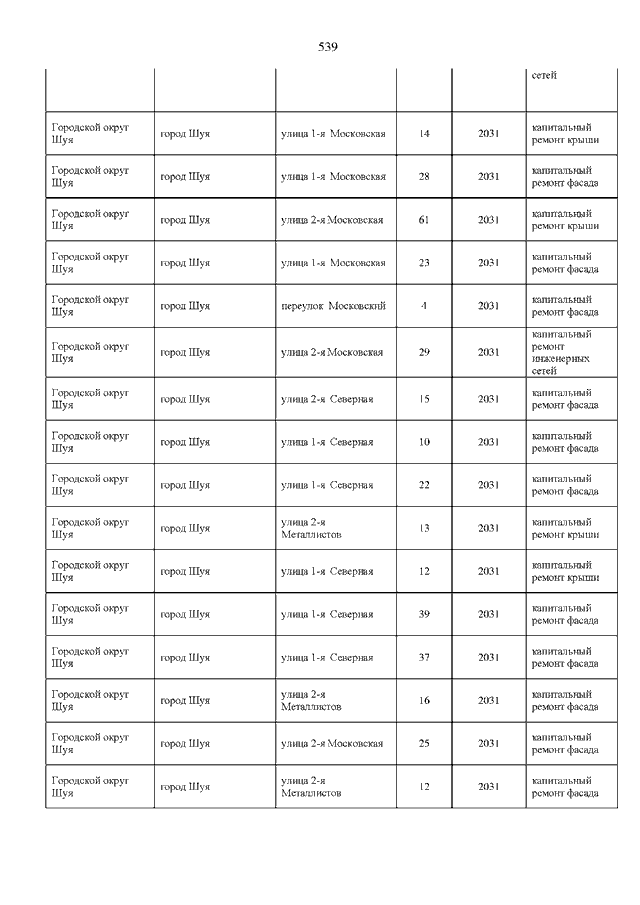 539

| | | | | | |
|---|---|---|---|---|---|
| | | | | | сетей |
| Городской округ Шуя | город Шуя | улица 1-я Московская | 14 | 2031 | капитальный ремонт крыши |
| Городской округ Шуя | город Шуя | улица 1-я Московская | 28 | 2031 | капитальный ремонт фасада |
| Городской округ Шуя | город Шуя | улица 2-я Московская | 61 | 2031 | капитальный ремонт крыши |
| Городской округ Шуя | город Шуя | улица 1-я Московская | 23 | 2031 | капитальный ремонт фасада |
| Городской округ Шуя | город Шуя | переулок Московский | 4 | 2031 | капитальный ремонт фасада |
| Городской округ Шуя | город Шуя | улица 2-я Московская | 29 | 2031 | капитальный ремонт инженерных сетей |
| Городской округ Шуя | город Шуя | улица 2-я Северная | 15 | 2031 | капитальный ремонт фасада |
| Городской округ Шуя | город Шуя | улица 1-я Северная | 10 | 2031 | капитальный ремонт фасада |
| Городской округ Шуя | город Шуя | улица 1-я Северная | 22 | 2031 | капитальный ремонт фасада |
| Городской округ Шуя | город Шуя | улица 2-я Металлистов | 13 | 2031 | капитальный ремонт крыши |
| Городской округ Шуя | город Шуя | улица 1-я Северная | 12 | 2031 | капитальный ремонт крыши |
| Городской округ Шуя | город Шуя | улица 1-я Северная | 39 | 2031 | капитальный ремонт фасада |
| Городской округ Шуя | город Шуя | улица 1-я Северная | 37 | 2031 | капитальный ремонт фасада |
| Городской округ Шуя | город Шуя | улица 2-я Металлистов | 16 | 2031 | капитальный ремонт фасада |
| Городской округ Шуя | город Шуя | улица 2-я Московская | 25 | 2031 | капитальный ремонт фасада |
| Городской округ Шуя | город Шуя | улица 2-я Металлистов | 12 | 2031 | капитальный ремонт фасада |